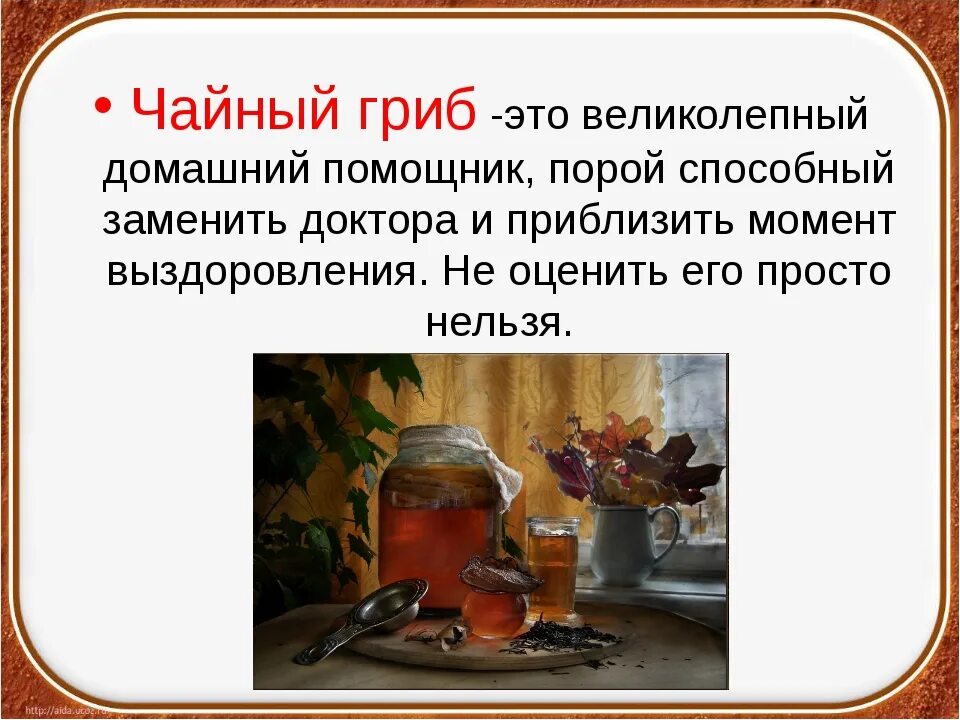 • Чайный гриб -это великолепный домашний помощник, порой способный заменить доктора и приблизить момент выздоровления. Не оценить его просто нельзя.

http://aida.ucoz.ru